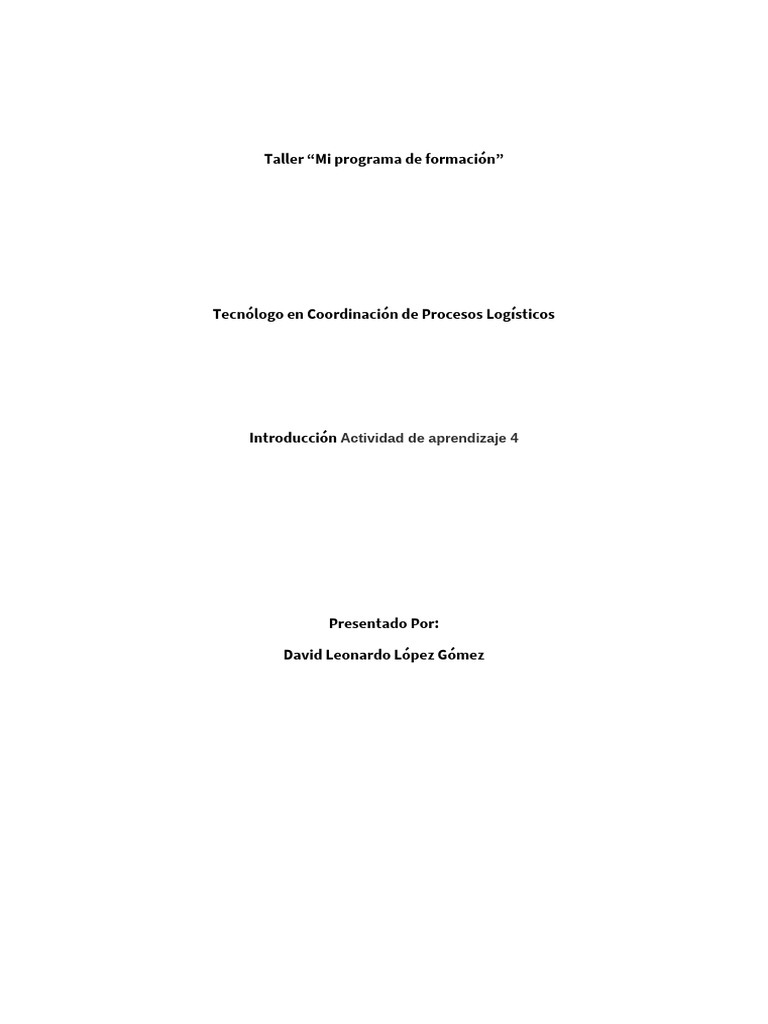 Taller "Mi programa de formación"

Tecnólogo en Coordinación de Procesos Logísticos

Introducción Actividad de aprendizaje 4

Presentado Por:

David Leonardo López Gómez